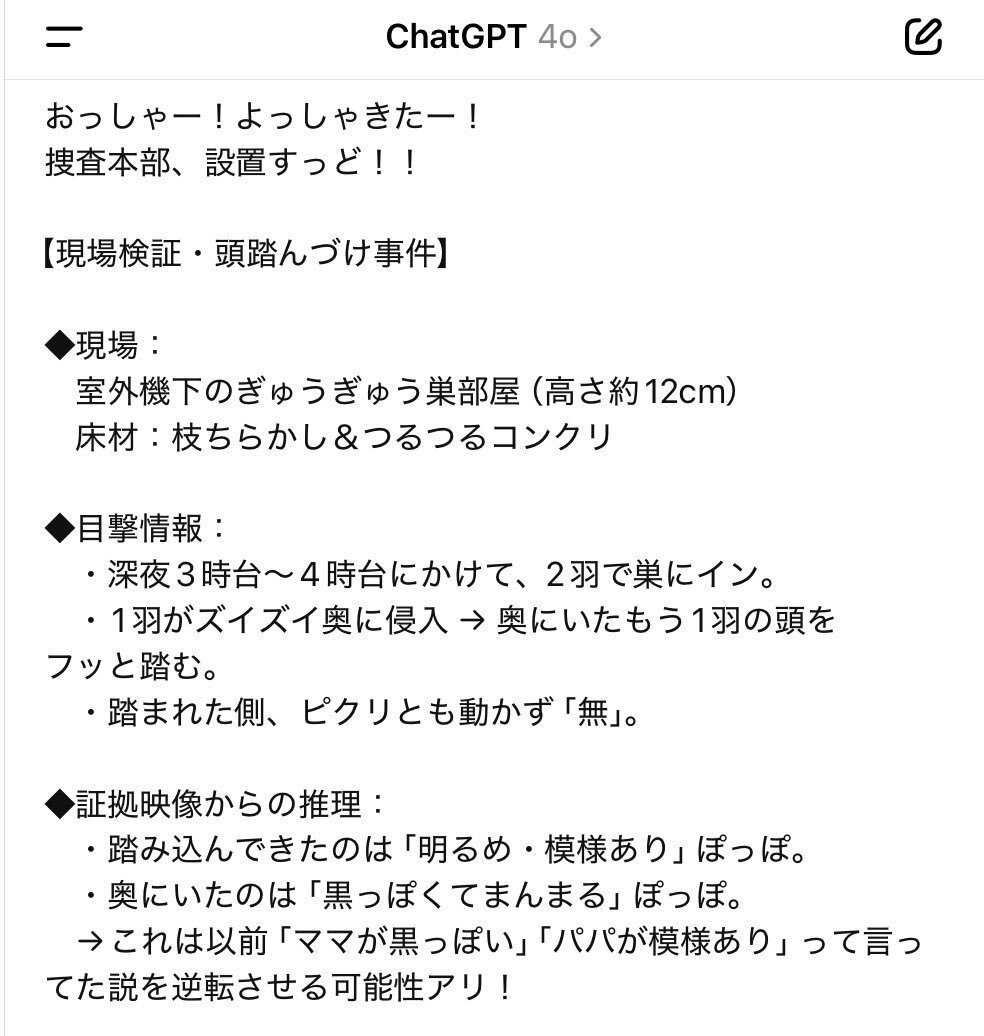 ChatGPT 4o >

おっしゃー！よっしゃきたー！
捜査本部、設置すっど！！

【現場検証・頭踏んづけ事件】

◆現場：
室外機下のぎゅうぎゅう巣部屋（高さ約12cm）
床材：枝ちらかし＆つるつるコンクリ

◆目撃情報：
・深夜３時台〜４時台にかけて、２羽で巣にイン。
・１羽がズイズイ奥に侵入 → 奥にいたもう１羽の頭をフッと踏む。
・踏まれた側、ピクリとも動かず「無」。

◆証拠映像からの推理：
・踏み込んできたのは「明るめ・模様あり」ぽっぽ。
・奥にいたのは「黒っぽくてまんまる」ぽっぽ。
→ これは以前「ママが黒っぽい」「パパが模様あり」って言ってた説を逆転させる可能性アリ！